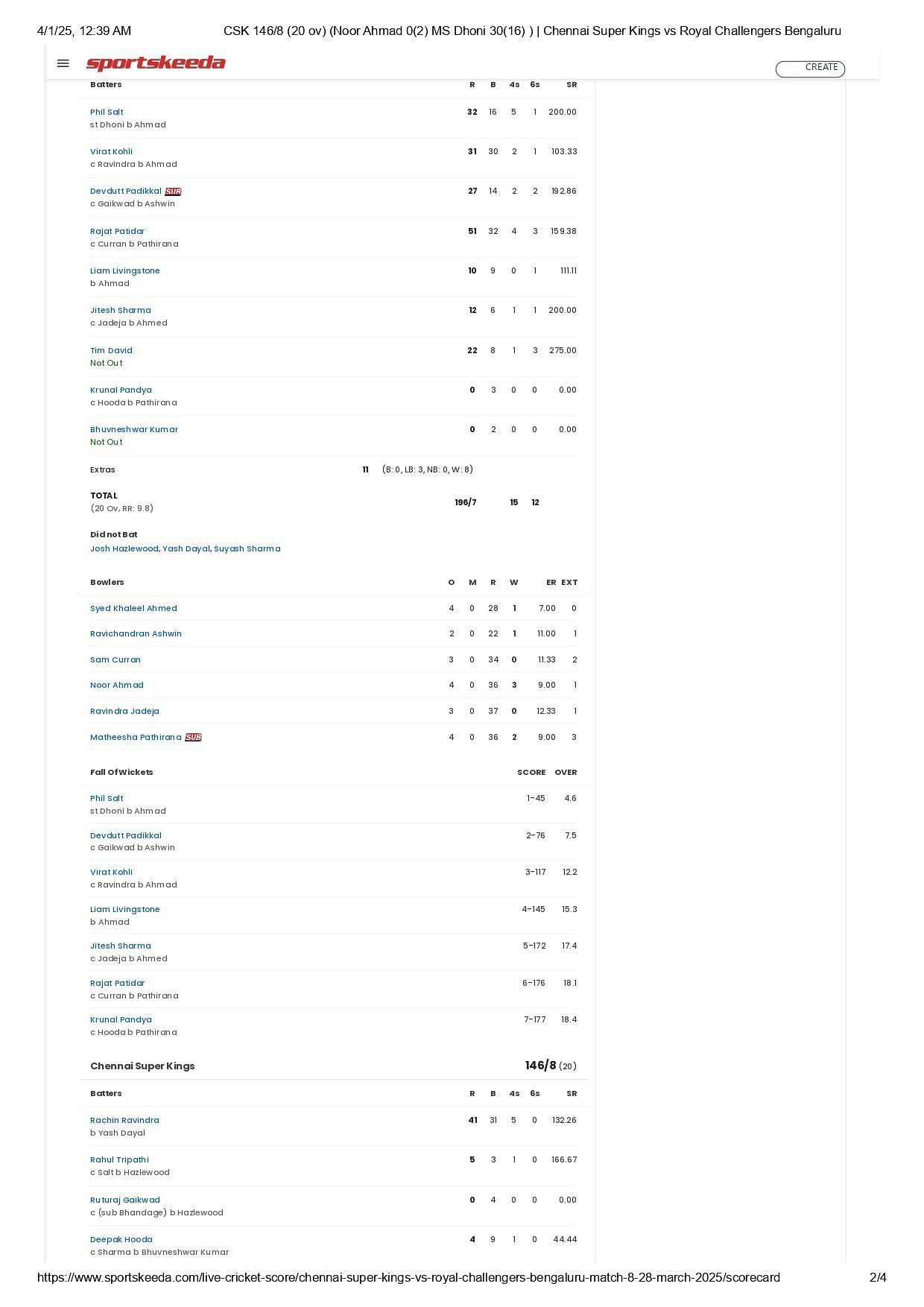 4/1/25, 12:39 AM CSK 146/8 (20 ov) (Noor Ahmad 0(2) MS Dhoni 30(16) ) | Chennai Super Kings vs Royal Challengers Bengaluru

sportskeeda CREATE

| Batters | R | B | 4s | 6s | SR |
|---|---|---|---|---|---|
| Phil Salt<br>st Dhoni b Ahmad | 32 | 16 | 5 | 1 | 200.00 |
| Virat Kohli<br>c Ravindra b Ahmad | 31 | 30 | 2 | 1 | 103.33 |
| Devdutt Padikkal SUB<br>c Gaikwad b Ashwin | 27 | 14 | 2 | 2 | 192.86 |
| Rajat Patidar<br>c Curran b Pathirana | 51 | 32 | 4 | 3 | 159.38 |
| Liam Livingstone<br>b Ahmad | 10 | 9 | 0 | 1 | 111.11 |
| Jitesh Sharma<br>c Jadeja b Ahmed | 12 | 6 | 1 | 1 | 200.00 |
| Tim David<br>Not Out | 22 | 8 | 1 | 3 | 275.00 |
| Krunal Pandya<br>c Hooda b Pathirana | 0 | 3 | 0 | 0 | 0.00 |
| Bhuvneshwar Kumar<br>Not Out | 0 | 2 | 0 | 0 | 0.00 |

Extras 11 (B: 0, LB: 3, NB: 0, W: 8)

TOTAL
(20 Ov, RR: 9.8) 196/7 15 12

Did not Bat
Josh Hazlewood, Yash Dayal, Suyash Sharma

| Bowlers | O | M | R | W | ER | EXT |
|---|---|---|---|---|---|---|
| Syed Khaleel Ahmed | 4 | 0 | 28 | 1 | 7.00 | 0 |
| Ravichandran Ashwin | 2 | 0 | 22 | 1 | 11.00 | 1 |
| Sam Curran | 3 | 0 | 34 | 0 | 11.33 | 2 |
| Noor Ahmad | 4 | 0 | 36 | 3 | 9.00 | 1 |
| Ravindra Jadeja | 3 | 0 | 37 | 0 | 12.33 | 1 |
| Matheesha Pathirana SUB | 4 | 0 | 36 | 2 | 9.00 | 3 |

| Fall Of Wickets | SCORE | OVER |
|---|---|---|
| Phil Salt<br>st Dhoni b Ahmad | 1-45 | 4.6 |
| Devdutt Padikkal<br>c Gaikwad b Ashwin | 2-76 | 7.5 |
| Virat Kohli<br>c Ravindra b Ahmad | 3-117 | 12.2 |
| Liam Livingstone<br>b Ahmad | 4-145 | 15.3 |
| Jitesh Sharma<br>c Jadeja b Ahmed | 5-172 | 17.4 |
| Rajat Patidar<br>c Curran b Pathirana | 6-176 | 18.1 |
| Krunal Pandya<br>c Hooda b Pathirana | 7-177 | 18.4 |

Chennai Super Kings 146/8 (20)

| Batters | R | B | 4s | 6s | SR |
|---|---|---|---|---|---|
| Rachin Ravindra<br>b Yash Dayal | 41 | 31 | 5 | 0 | 132.26 |
| Rahul Tripathi<br>c Salt b Hazlewood | 5 | 3 | 1 | 0 | 166.67 |
| Ruturaj Gaikwad<br>c (sub Bhandage) b Hazlewood | 0 | 4 | 0 | 0 | 0.00 |
| Deepak Hooda<br>c Sharma b Bhuvneshwar Kumar | 4 | 9 | 1 | 0 | 44.44 |

https://www.sportskeeda.com/live-cricket-score/chennai-super-kings-vs-royal-challengers-bengaluru-match-8-28-march-2025/scorecard 2/4